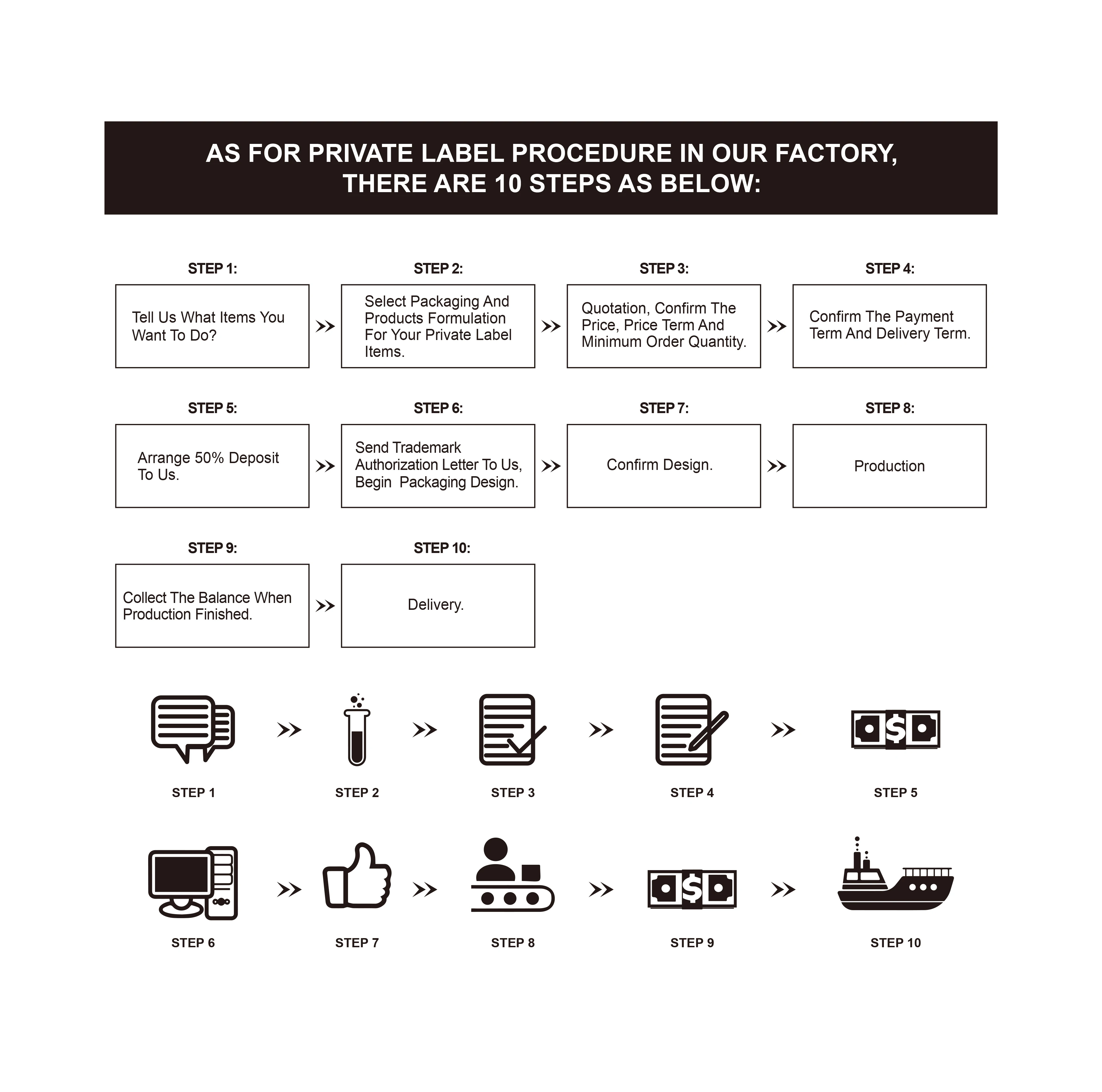 AS FOR PRIVATE LABEL PROCEDURE IN OUR FACTORY, THERE ARE 10 STEPS AS BELOW:

STEP 1:
Tell Us What Items You Want To Do?

STEP 2:
Select Packaging And Products Formulation For Your Private Label Items.

STEP 3:
Quotation, Confirm The Price, Price Term And Minimum Order Quantity.

STEP 4:
Confirm The Payment Term And Delivery Term.

STEP 5:
Arrange 50% Deposit To Us.

STEP 6:
Send Trademark Authorization Letter To Us, Begin Packaging Design.

STEP 7:
Confirm Design.

STEP 8:
Production

STEP 9:
Collect The Balance When Production Finished.

STEP 10:
Delivery.

STEP 1

STEP 2

STEP 3

STEP 4

STEP 5

STEP 6

STEP 7

STEP 8

STEP 9

STEP 10